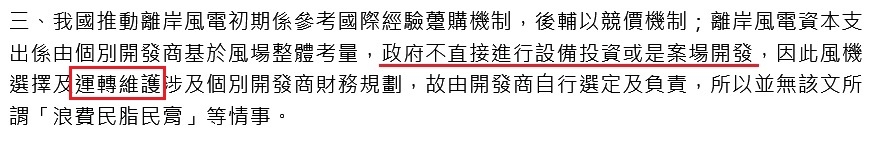 三、我國推動離岸風電初期係參考國際經驗躉購機制，後輔以競價機制；離岸風電資本支出係由個別開發商基於風場整體考量，政府不直接進行設備投資或是案場開發，因此風機選擇及運轉維護涉及個別開發商財務規劃，故由開發商自行選定及負責，所以並無該文所謂「浪費民脂民膏」等情事。